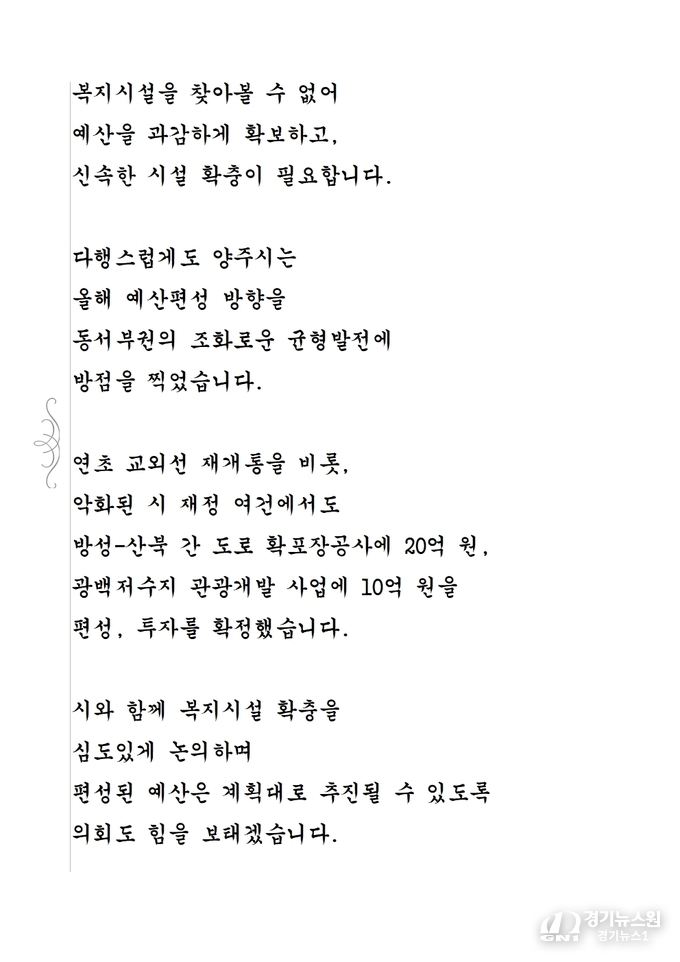 복지시설을 찾아볼 수 없어
예산을 과감하게 확보하고,
신속한 시설 확충이 필요합니다.

다행스럽게도 양주시는
올해 예산편성 방향을
동서부권의 조화로운 균형발전에
방점을 찍었습니다.

연초 교외선 재개통을 비롯,
악화된 시 재정 여건에서도
방성-산북 간 도로 확포장공사에 20억 원,
광백저수지 관광개발 사업에 10억 원을
편성, 투자를 확정했습니다.

시와 함께 복지시설 확충을
심도있게 논의하며
편성된 예산은 계획대로 추진될 수 있도록
의회도 힘을 보태겠습니다.

경기뉴스원
경기뉴스1